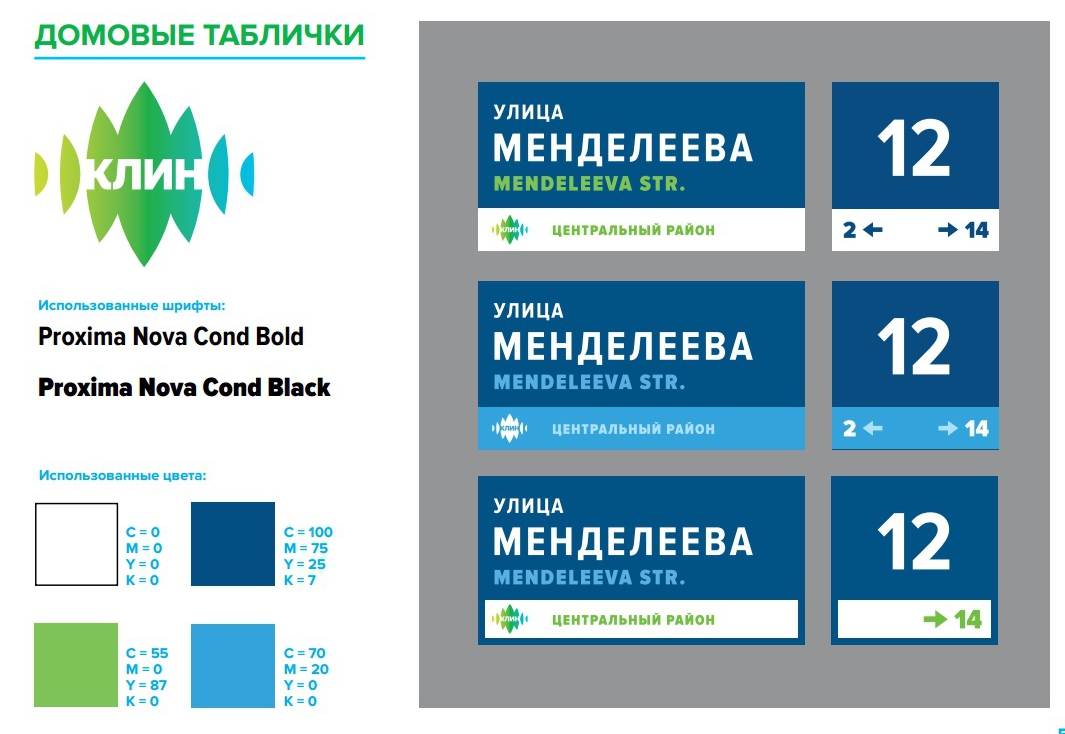 ДОМОВЫЕ ТАБЛИЧКИ

КЛИН

Использованные шрифты:

Proxima Nova Cond Bold

Proxima Nova Cond Black

Использованные цвета:

C = 0
M = 0
Y = 0
K = 0

C = 100
M = 75
Y = 25
K = 7

C = 55
M = 0
Y = 87
K = 0

C = 70
M = 20
Y = 0
K = 0

УЛИЦА
МЕНДЕЛЕЕВА
MENDELEEVA STR.
КЛИН ЦЕНТРАЛЬНЫЙ РАЙОН

12
2 ← → 14

УЛИЦА
МЕНДЕЛЕЕВА
MENDELEEVA STR.
КЛИН ЦЕНТРАЛЬНЫЙ РАЙОН

12
2 ← → 14

УЛИЦА
МЕНДЕЛЕЕВА
MENDELEEVA STR.
КЛИН ЦЕНТРАЛЬНЫЙ РАЙОН

12
→ 14

5